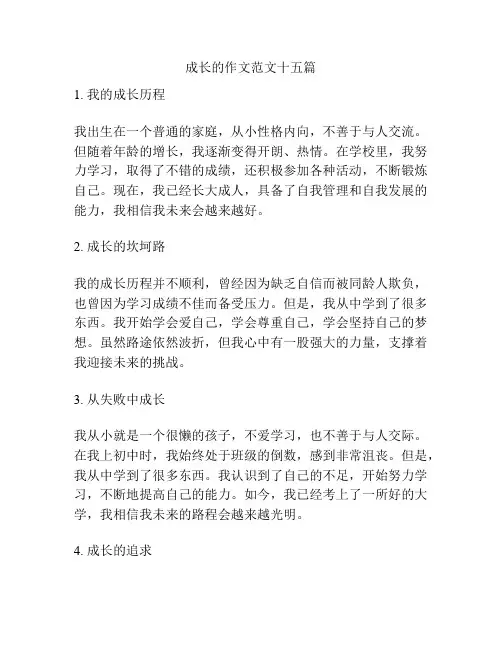 成长的作文范文十五篇

1. 我的成长历程

我出生在一个普通的家庭，从小性格内向，不善于与人交流。但随着年龄的增长，我逐渐变得开朗、热情。在学校里，我努力学习，取得了不错的成绩，还积极参加各种活动，不断锻炼自己。现在，我已经长大成人，具备了自我管理和自我发展的能力，我相信我未来会越来越好。

2. 成长的坎坷路

我的成长历程并不顺利，曾经因为缺乏自信而被同龄人欺负，也曾因为学习成绩不佳而备受压力。但是，我从中学到了很多东西。我开始学会爱自己，学会尊重自己，学会坚持自己的梦想。虽然路途依然波折，但我心中有一股强大的力量，支撑着我迎接未来的挑战。

3. 从失败中成长

我从小就是一个很懒的孩子，不爱学习，也不善于与人交际。在我上初中时，我始终处于班级的倒数，感到非常沮丧。但是，我从中学到了很多东西。我认识到了自己的不足，开始努力学习，不断地提高自己的能力。如今，我已经考上了一所好的大学，我相信我未来的路程会越来越光明。

4. 成长的追求